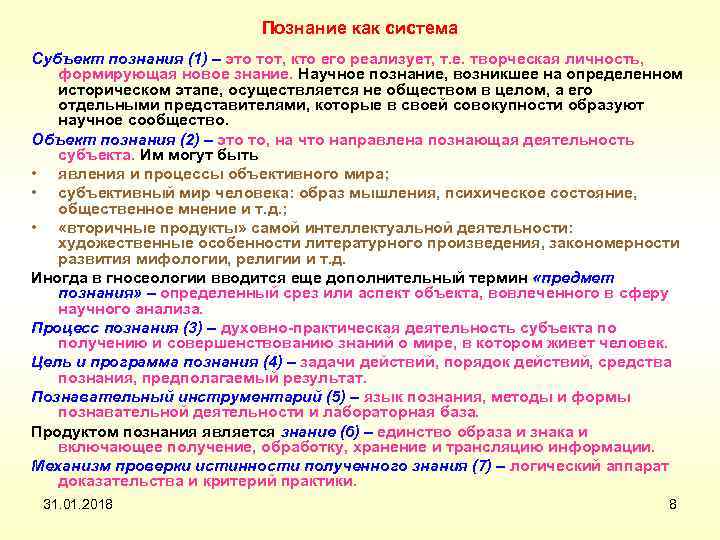 Познание как система

Субъект познания (1) – это тот, кто его реализует, т.е. творческая личность, формирующая новое знание. Научное познание, возникшее на определенном историческом этапе, осуществляется не обществом в целом, а его отдельными представителями, которые в своей совокупности образуют научное сообщество.

Объект познания (2) – это то, на что направлена познающая деятельность субъекта. Им могут быть

• явления и процессы объективного мира;
• субъективный мир человека: образ мышления, психическое состояние, общественное мнение и т.д.;
• «вторичные продукты» самой интеллектуальной деятельности: художественные особенности литературного произведения, закономерности развития мифологии, религии и т.д.

Иногда в гносеологии вводится еще дополнительный термин «предмет познания» – определенный срез или аспект объекта, вовлеченного в сферу научного анализа.

Процесс познания (3) – духовно-практическая деятельность субъекта по получению и совершенствованию знаний о мире, в котором живет человек.

Цель и программа познания (4) – задачи действий, порядок действий, средства познания, предполагаемый результат.

Познавательный инструментарий (5) – язык познания, методы и формы познавательной деятельности и лабораторная база.

Продуктом познания является знание (6) – единство образа и знака и включающее получение, обработку, хранение и трансляцию информации.

Механизм проверки истинности полученного знания (7) – логический аппарат доказательства и критерий практики.

31.01.2018

8